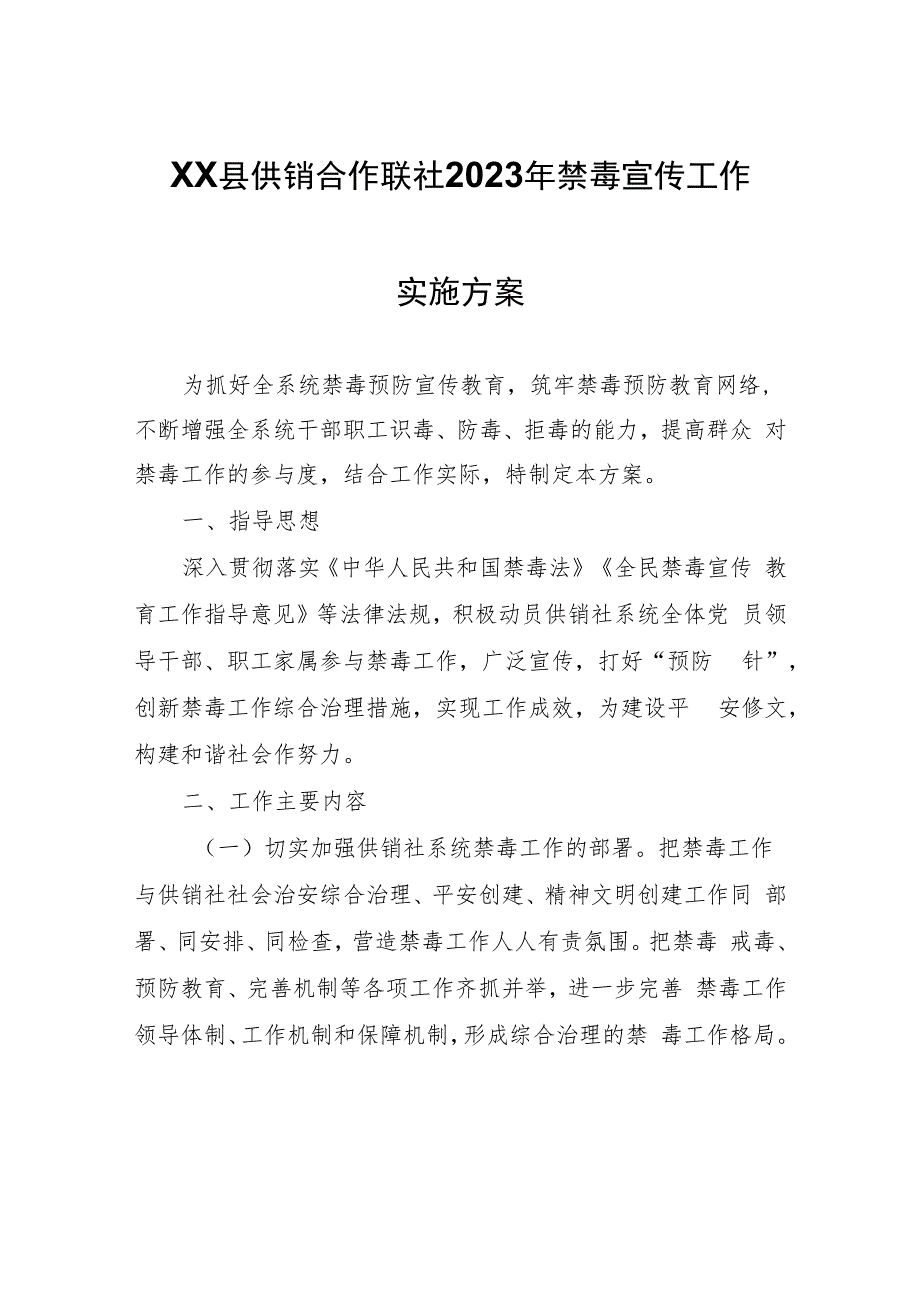 XX县供销合作联社2023年禁毒宣传工作

实施方案

为抓好全系统禁毒预防宣传教育，筑牢禁毒预防教育网络，不断增强全系统干部职工识毒、防毒、拒毒的能力，提高群众 对禁毒工作的参与度，结合工作实际，特制定本方案。

一、指导思想

深入贯彻落实《中华人民共和国禁毒法》《全民禁毒宣传 教育工作指导意见》等法律法规，积极动员供销社系统全体党 员领导干部、职工家属参与禁毒工作，广泛宣传，打好“预防 针”，创新禁毒工作综合治理措施，实现工作成效，为建设平 安修文，构建和谐社会作努力。

二、工作主要内容

（一）切实加强供销社系统禁毒工作的部署。把禁毒工作与供销社社会治安综合治理、平安创建、精神文明创建工作同 部署、同安排、同检查，营造禁毒工作人人有责氛围。把禁毒 戒毒、预防教育、完善机制等各项工作齐抓并举，进一步完善 禁毒工作领导体制、工作机制和保障机制，形成综合治理的禁 毒工作格局。